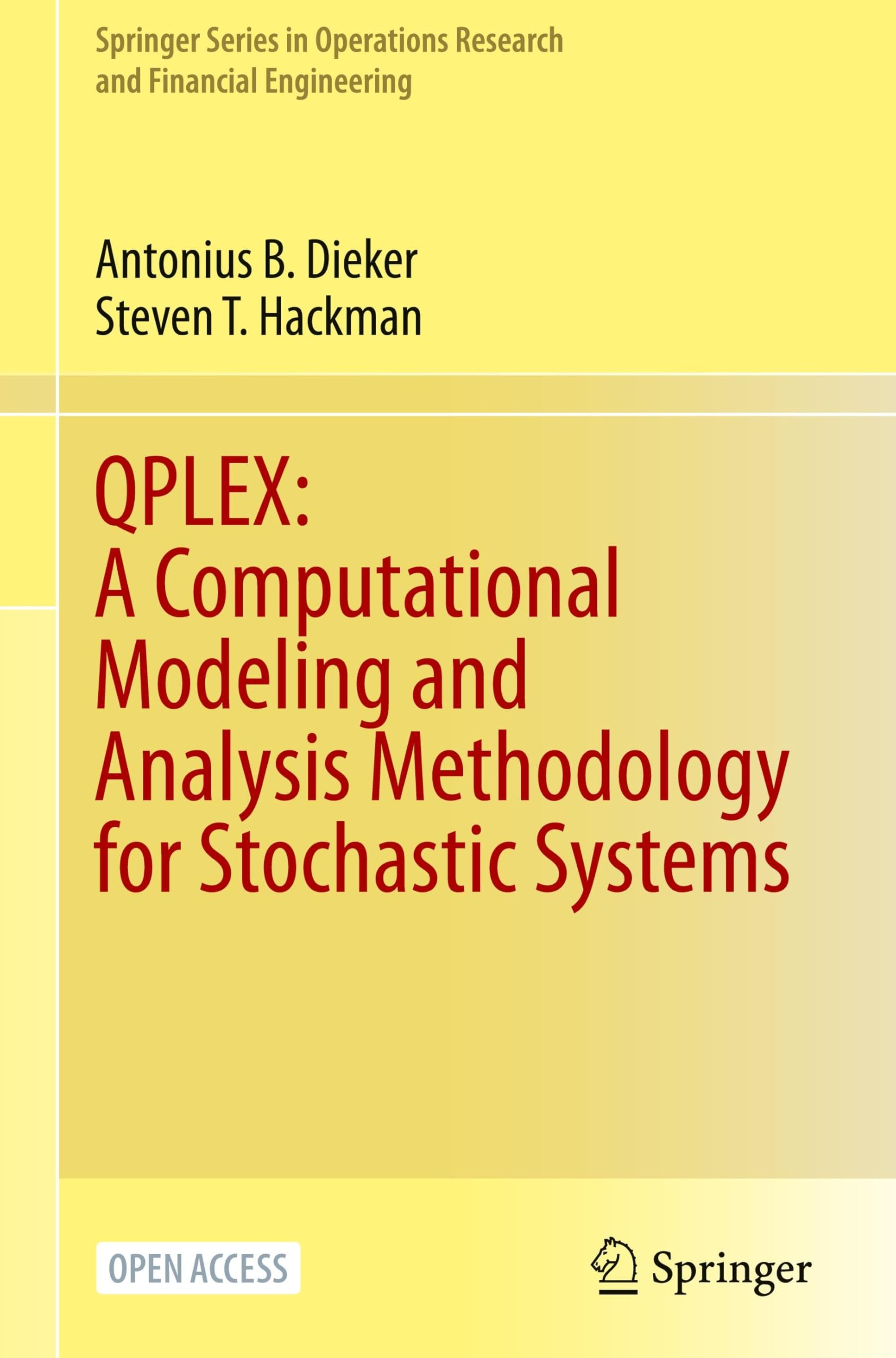 Springer Series in Operations Research and Financial Engineering

Antonius B. Dieker
Steven T. Hackman

QPLEX:
A Computational Modeling and Analysis Methodology for Stochastic Systems

OPEN ACCESS

Springer